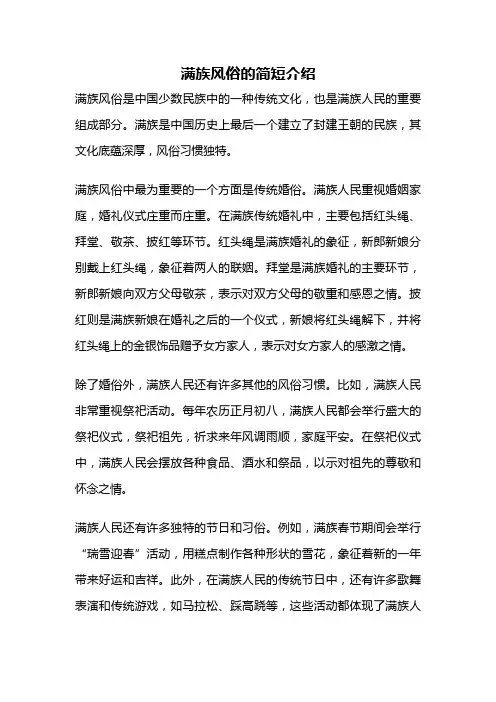 满族风俗的简短介绍

满族风俗是中国少数民族中的一种传统文化，也是满族人民的重要组成部分。满族是中国历史上最后一个建立了封建王朝的民族，其文化底蕴深厚，风俗习惯独特。

满族风俗中最为重要的一个方面是传统婚俗。满族人民重视婚姻家庭，婚礼仪式庄重而庄重。在满族传统婚礼中，主要包括红头绳、拜堂、敬茶、披红等环节。红头绳是满族婚礼的象征，新郎新娘分别戴上红头绳，象征着两人的联姻。拜堂是满族婚礼的主要环节，新郎新娘向双方父母敬茶，表示对双方父母的敬重和感恩之情。披红则是满族新娘在婚礼之后的一个仪式，新娘将红头绳解下，并将红头绳上的金银饰品赠予女方家人，表示对女方家人的感激之情。

除了婚俗外，满族人民还有许多其他的风俗习惯。比如，满族人民非常重视祭祀活动。每年农历正月初八，满族人民都会举行盛大的祭祀仪式，祭祀祖先，祈求来年风调雨顺，家庭平安。在祭祀仪式中，满族人民会摆放各种食品、酒水和祭品，以示对祖先的尊敬和怀念之情。

满族人民还有许多独特的节日和习俗。例如，满族春节期间会举行“瑞雪迎春”活动，用糕点制作各种形状的雪花，象征着新的一年带来好运和吉祥。此外，在满族人民的传统节日中，还有许多歌舞表演和传统游戏，如马拉松、踩高跷等，这些活动都体现了满族人